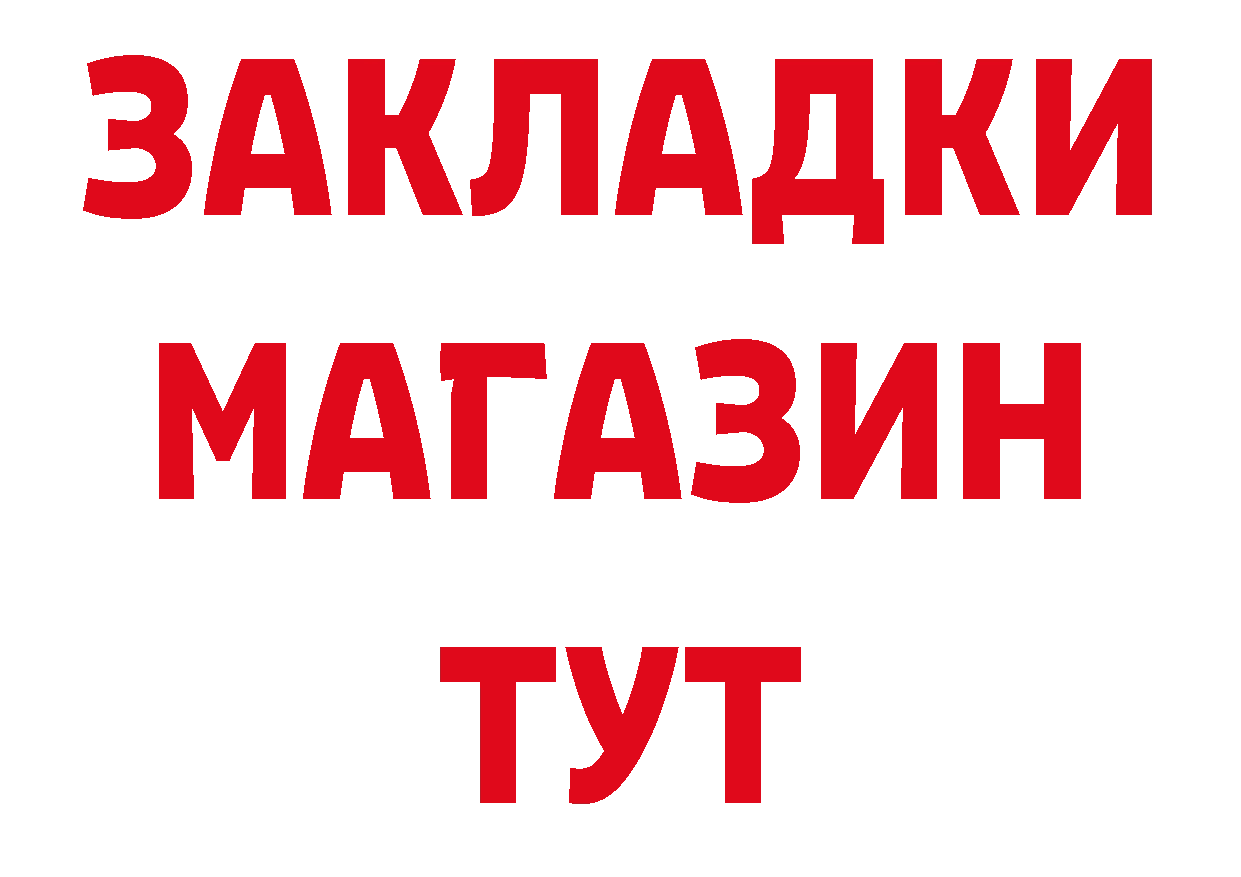 ЗАКЛАДКИ
МАГАЗИН
ТУТ